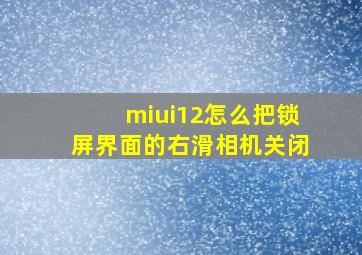 miui12怎么把锁屏界面的右滑相机关闭